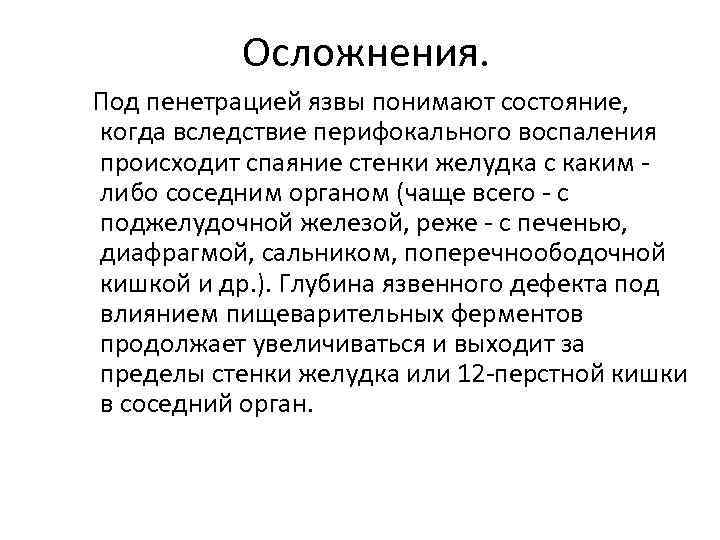 Осложнения.

Под пенетрацией язвы понимают состояние, когда вследствие перифокального воспаления происходит спаяние стенки желудка с каким - либо соседним органом (чаще всего - с поджелудочной железой, реже - с печенью, диафрагмой, сальником, поперечноободочной кишкой и др.). Глубина язвенного дефекта под влиянием пищеварительных ферментов продолжает увеличиваться и выходит за пределы стенки желудка или 12-перстной кишки в соседний орган.